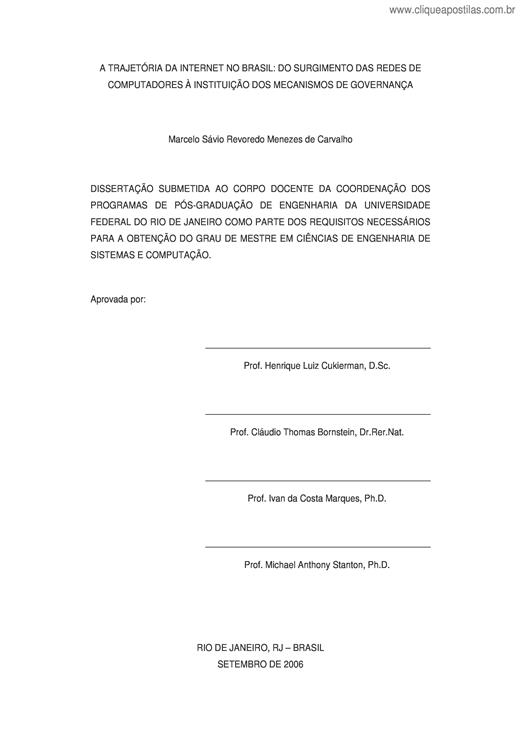 www.cliqueapostilas.com.br

A TRAJETÓRIA DA INTERNET NO BRASIL: DO SURGIMENTO DAS REDES DE COMPUTADORES À INSTITUIÇÃO DOS MECANISMOS DE GOVERNANÇA

Marcelo Sávio Revoredo Menezes de Carvalho

DISSERTAÇÃO SUBMETIDA AO CORPO DOCENTE DA COORDENAÇÃO DOS PROGRAMAS DE PÓS-GRADUAÇÃO DE ENGENHARIA DA UNIVERSIDADE FEDERAL DO RIO DE JANEIRO COMO PARTE DOS REQUISITOS NECESSÁRIOS PARA A OBTENÇÃO DO GRAU DE MESTRE EM CIÊNCIAS DE ENGENHARIA DE SISTEMAS E COMPUTAÇÃO.

Aprovada por:

Prof. Henrique Luiz Cukierman, D.Sc.

Prof. Cláudio Thomas Bornstein, Dr.Rer.Nat.

Prof. Ivan da Costa Marques, Ph.D.

Prof. Michael Anthony Stanton, Ph.D.

RIO DE JANEIRO, RJ – BRASIL
SETEMBRO DE 2006